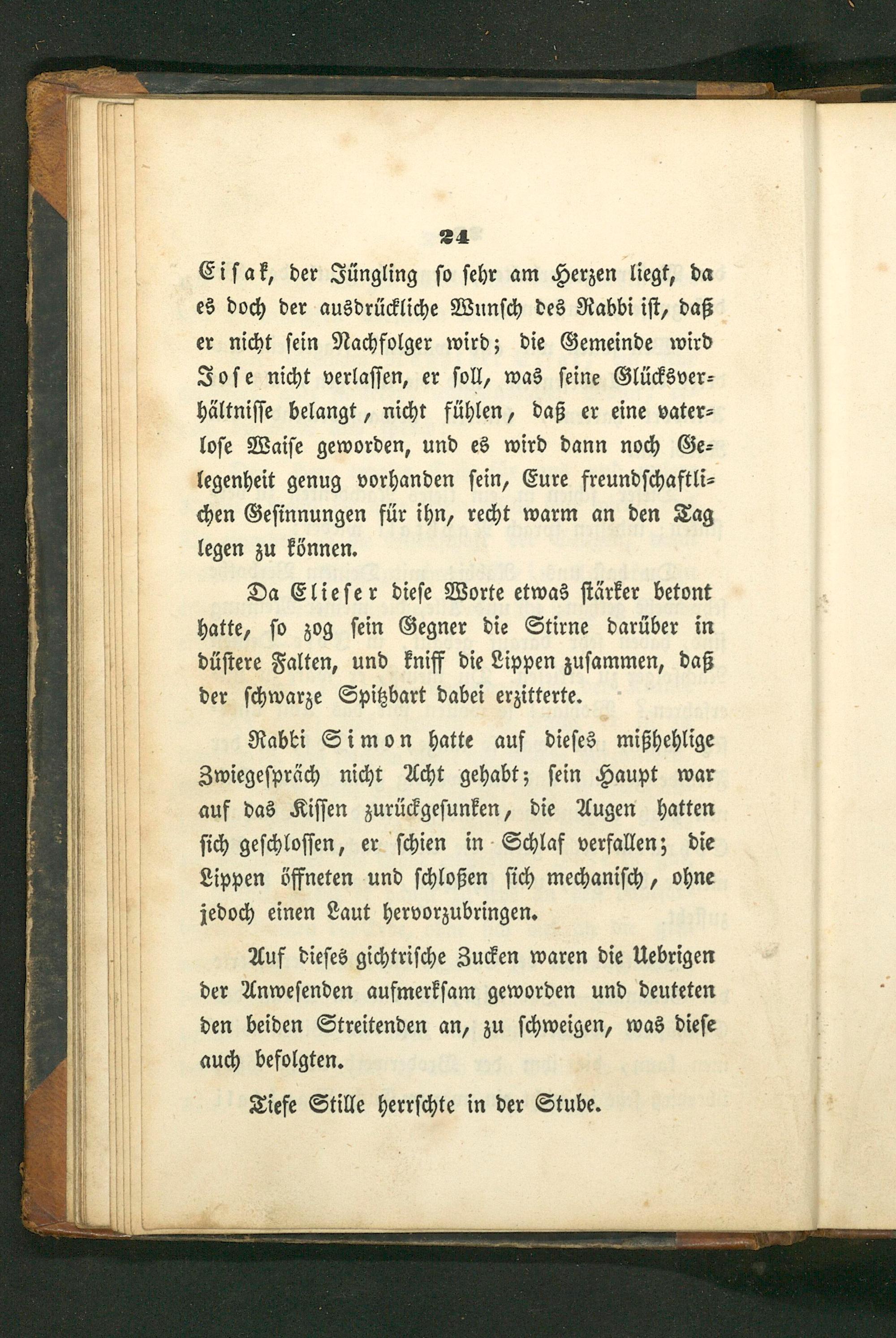 24

Eisak, der Jüngling so sehr am Herzen liegt, da es doch der ausdrückliche Wunsch des Rabbi ist, daß er nicht sein Nachfolger wird; die Gemeinde wird Jose nicht verlassen, er soll, was seine Glücksverhältnisse belangt, nicht fühlen, daß er eine vaterlose Waise geworden, und es wird dann noch Gelegenheit genug vorhanden sein, Eure freundschaftlichen Gesinnungen für ihn, recht warm an den Tag legen zu können.

Da Elieser diese Worte etwas stärker betont hatte, so zog sein Gegner die Stirne darüber in düstere Falten, und kniff die Lippen zusammen, daß der schwarze Spitzbart dabei erzitterte.

Rabbi Simon hatte auf dieses mißhehlige Zwiegespräch nicht Acht gehabt; sein Haupt war auf das Kissen zurückgesunken, die Augen hatten sich geschlossen, er schien in Schlaf verfallen; die Lippen öffneten und schloßen sich mechanisch, ohne jedoch einen Laut hervorzubringen.

Auf dieses gichtrische Zucken waren die Uebrigen der Anwesenden aufmerksam geworden und deuteten den beiden Streitenden an, zu schweigen, was diese auch befolgten.

Tiefe Stille herrschte in der Stube.